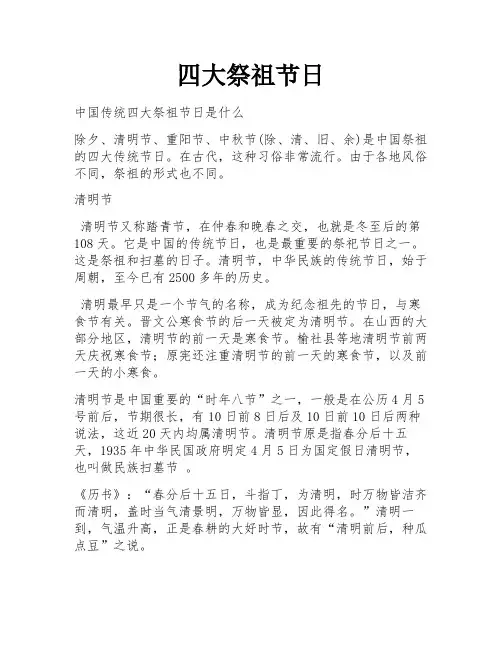 四大祭祖节日

中国传统四大祭祖节日是什么

除夕、清明节、重阳节、中秋节(除、清、旧、余)是中国祭祖的四大传统节日。在古代，这种习俗非常流行。由于各地风俗不同，祭祖的形式也不同。

清明节

清明节又称踏青节，在仲春和晚春之交，也就是冬至后的第108天。它是中国的传统节日，也是最重要的祭祀节日之一。这是祭祖和扫墓的日子。清明节，中华民族的传统节日，始于周朝，至今已有2500多年的历史。

清明最早只是一个节气的名称，成为纪念祖先的节日，与寒食节有关。晋文公寒食节的后一天被定为清明节。在山西的大部分地区，清明节的前一天是寒食节。榆社县等地清明节前两天庆祝寒食节；原宪还注重清明节的前一天的寒食节，以及前一天的小寒食。

清明节是中国重要的“时年八节”之一，一般是在公历4月5号前后，节期很长，有10日前8日后及10日前10日后两种说法，这近20天内均属清明节。清明节原是指春分后十五天，1935年中华民国政府明定4月5日为国定假日清明节，也叫做民族扫墓节 。

《历书》：“春分后十五日，斗指丁，为清明，时万物皆洁齐而清明，盖时当气清景明，万物皆显，因此得名。”清明一到，气温升高，正是春耕的大好时节，故有“清明前后，种瓜点豆”之说。